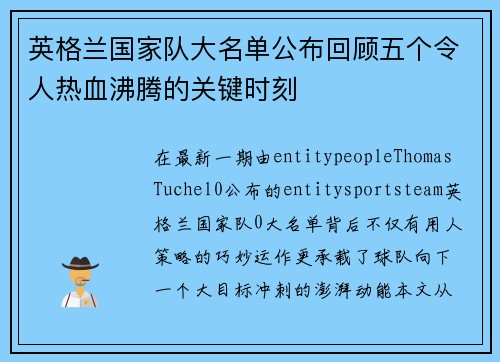 英格兰国家队大名单公布回顾五个令人热血沸腾的关键时刻

在最新一期由entitypeopleThomas Tuchel0公布的entitysportsteam英格兰国家队0大名单背后不仅有用人策略的巧妙运作更承载了球队向下一个大目标冲刺的澎湃动能本文从